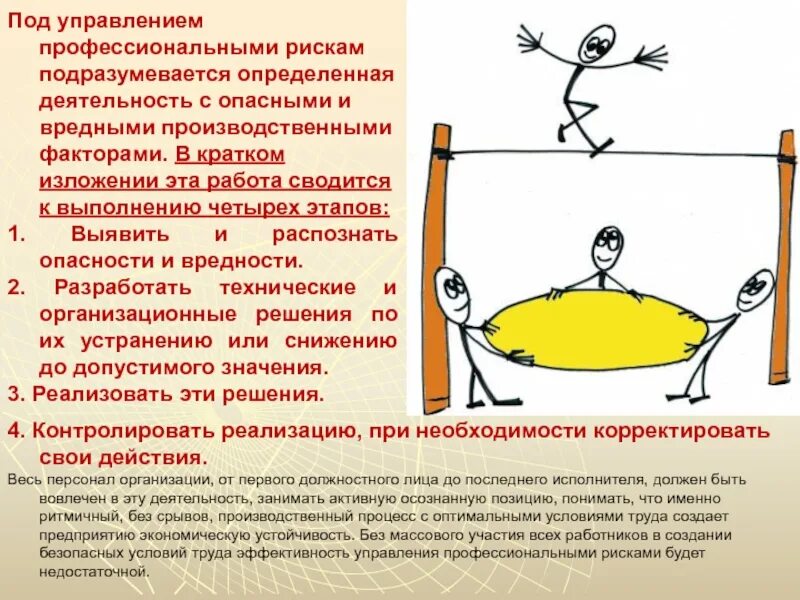 Под управлением профессиональными рискам подразумевается определенная деятельность с опасными и вредными производственными факторами. В кратком изложении эта работа сводится к выполнению четырех этапов:

1. Выявить и распознать опасности и вредности.

2. Разработать технические и организационные решения по их устранению или снижению до допустимого значения.

3. Реализовать эти решения.

4. Контролировать реализацию, при необходимости корректировать свои действия.

Весь персонал организации, от первого должностного лица до последнего исполнителя, должен быть вовлечен в эту деятельность, занимать активную осознанную позицию, понимать, что именно ритмичный, без срывов, производственный процесс с оптимальными условиями труда создает предприятию экономическую устойчивость. Без массового участия всех работников в создании безопасных условий труда эффективность управления профессиональными рисками будет недостаточной.